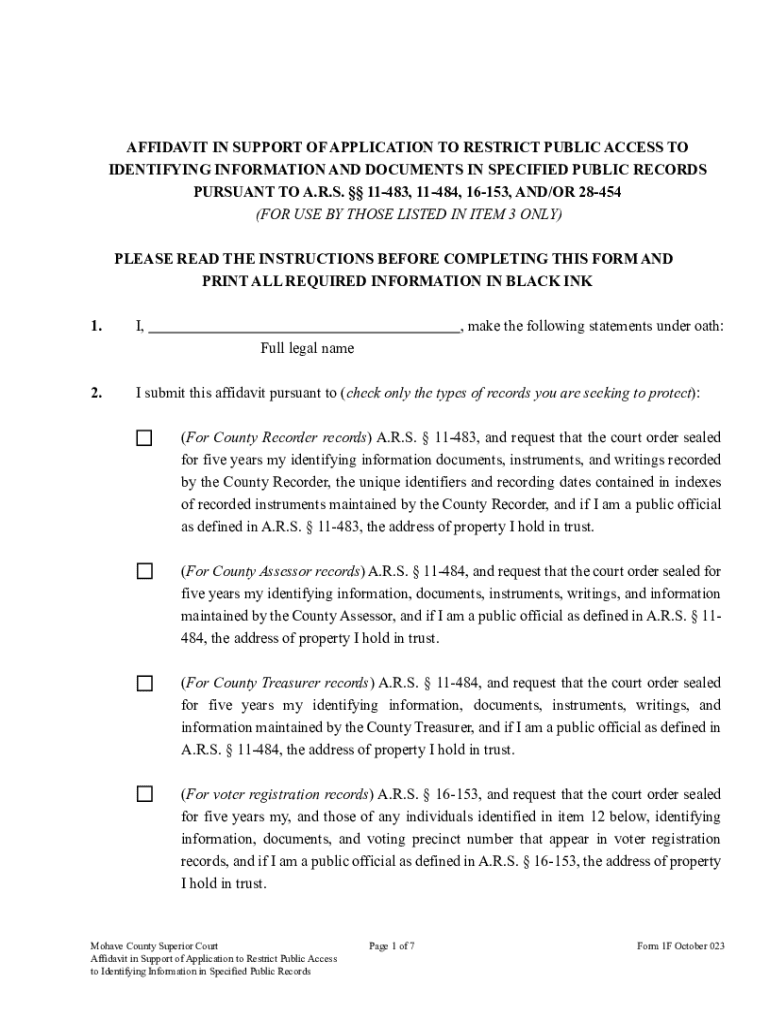 AFFIDAVIT IN SUPPORT OF APPLICATION TO RESTRICT PUBLIC ACCESS TO IDENTIFYING INFORMATION AND DOCUMENTS IN SPECIFIED PUBLIC RECORDS PURSUANT TO A.R.S. §§ 11-483, 11-484, 16-153, AND/OR 28-454
(FOR USE BY THOSE LISTED IN ITEM 3 ONLY)

PLEASE READ THE INSTRUCTIONS BEFORE COMPLETING THIS FORM AND PRINT ALL REQUIRED INFORMATION IN BLACK INK

1. I, ________________________________________, make the following statements under oath:
Full legal name

2. I submit this affidavit pursuant to (check only the types of records you are seeking to protect):

☐ (For County Recorder records) A.R.S. § 11-483, and request that the court order sealed for five years my identifying information documents, instruments, and writings recorded by the County Recorder, the unique identifiers and recording dates contained in indexes of recorded instruments maintained by the County Recorder, and if I am a public official as defined in A.R.S. § 11-483, the address of property I hold in trust.

☐ (For County Assessor records) A.R.S. § 11-484, and request that the court order sealed for five years my identifying information, documents, instruments, writings, and information maintained by the County Assessor, and if I am a public official as defined in A.R.S. § 11-484, the address of property I hold in trust.

☐ (For County Treasurer records) A.R.S. § 11-484, and request that the court order sealed for five years my identifying information, documents, instruments, writings, and information maintained by the County Treasurer, and if I am a public official as defined in A.R.S. § 11-484, the address of property I hold in trust.

☐ (For voter registration records) A.R.S. § 16-153, and request that the court order sealed for five years my, and those of any individuals identified in item 12 below, identifying information, documents, and voting precinct number that appear in voter registration records, and if I am a public official as defined in A.R.S. § 16-153, the address of property I hold in trust.

Mohave County Superior Court
Affidavit in Support of Application to Restrict Public Access to Identifying Information in Specified Public Records

Page 1 of 7

Form 1F October 023